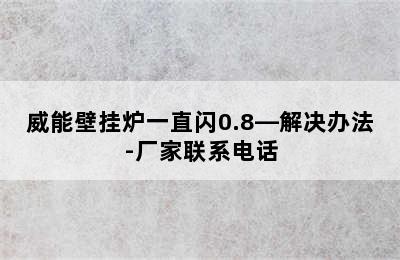 威能壁挂炉一直闪0.8—解决办法-厂家联系电话